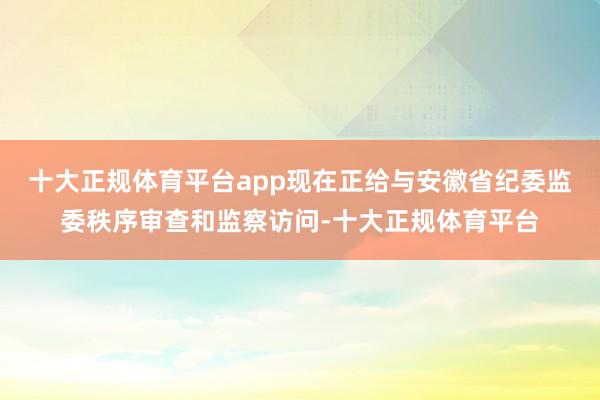 十大正规体育平台app现在正给与安徽省纪委监委秩序审查和监察访问-十大正规体育平台